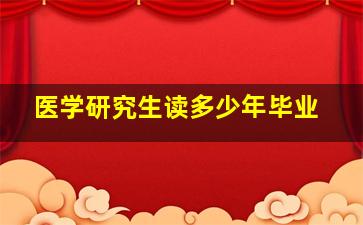 医学研究生读多少年毕业